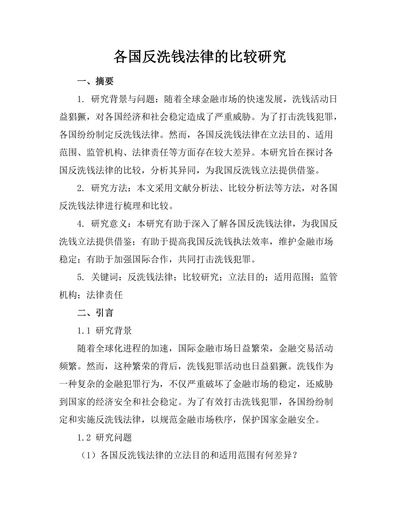 各国反洗钱法律的比较研究

一、摘要

1. 研究背景与问题：随着全球金融市场的快速发展，洗钱活动日益猖獗，对各国经济和社会稳定造成了严重威胁。为了打击洗钱犯罪，各国纷纷制定反洗钱法律。然而，各国反洗钱法律在立法目的、适用范围、监管机构、法律责任等方面存在较大差异。本研究旨在探讨各国反洗钱法律的比较，分析其异同，为我国反洗钱立法提供借鉴。

2. 研究方法：本文采用文献分析法、比较分析法等方法，对各国反洗钱法律进行梳理和比较。

4. 研究意义：本研究有助于深入了解各国反洗钱法律，为我国反洗钱立法提供借鉴；有助于提高我国反洗钱执法效率，维护金融市场稳定；有助于加强国际合作，共同打击洗钱犯罪。

5. 关键词：反洗钱法律；比较研究；立法目的；适用范围；监管机构；法律责任

二、引言

1.1 研究背景

随着全球化进程的加速，国际金融市场日益繁荣，金融交易活动频繁。然而，这种繁荣的背后，洗钱犯罪活动也日益猖獗。洗钱作为一种复杂的金融犯罪行为，不仅严重破坏了金融市场的稳定，还威胁到国家的经济安全和社会稳定。为了有效打击洗钱犯罪，各国纷纷制定和实施反洗钱法律，以规范金融市场秩序，保护国家金融安全。

1.2 研究问题

（1）各国反洗钱法律的立法目的和适用范围有何差异？